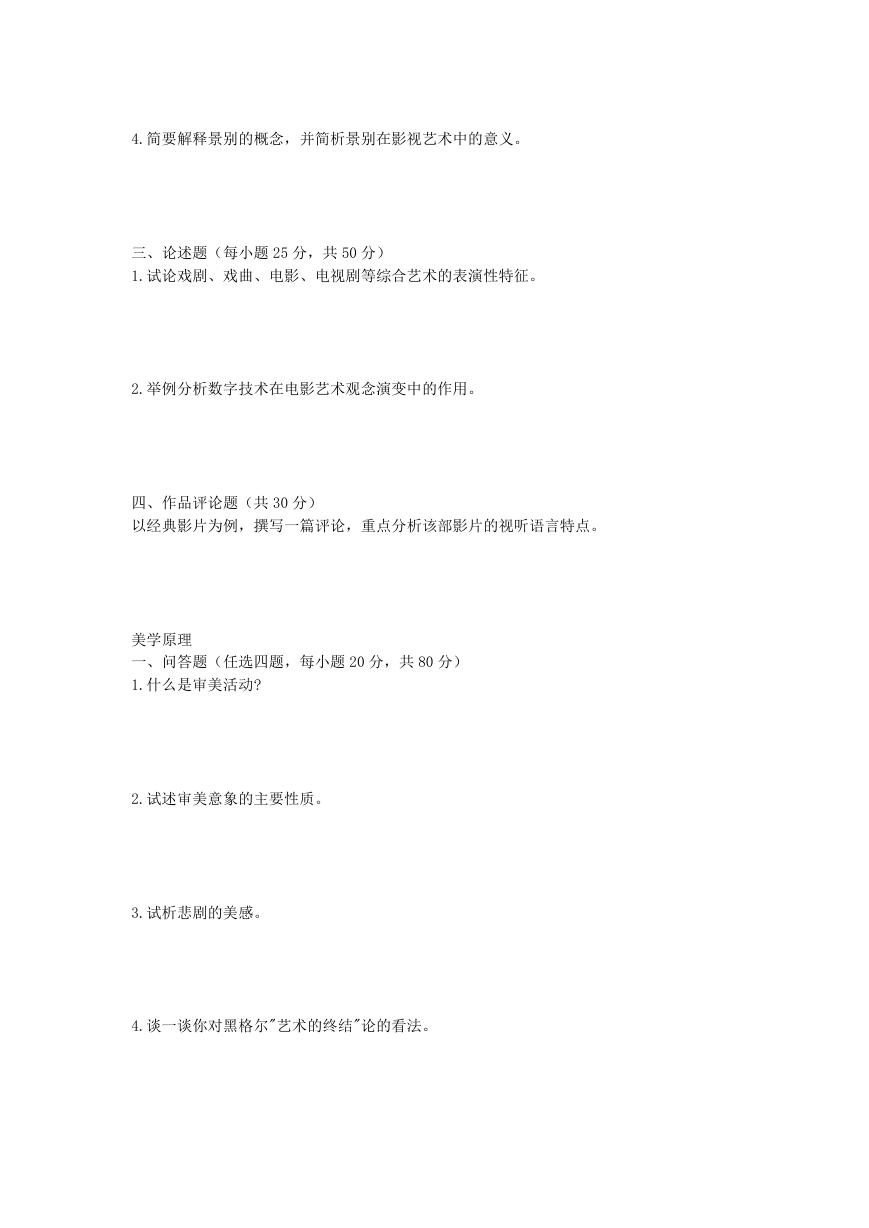 4.简要解释景别的概念，并简析景别在影视艺术中的意义。

三、论述题（每小题 25 分，共 50 分）
1.试论戏剧、戏曲、电影、电视剧等综合艺术的表演性特征。

2.举例分析数字技术在电影艺术观念演变中的作用。

四、作品评论题（共 30 分）
以经典影片为例，撰写一篇评论，重点分析该部影片的视听语言特点。

美学原理
一、问答题（任选四题，每小题 20 分，共 80 分）
1.什么是审美活动?

2.试述审美意象的主要性质。

3.试析悲剧的美感。

4.谈一谈你对黑格尔"艺术的终结"论的看法。